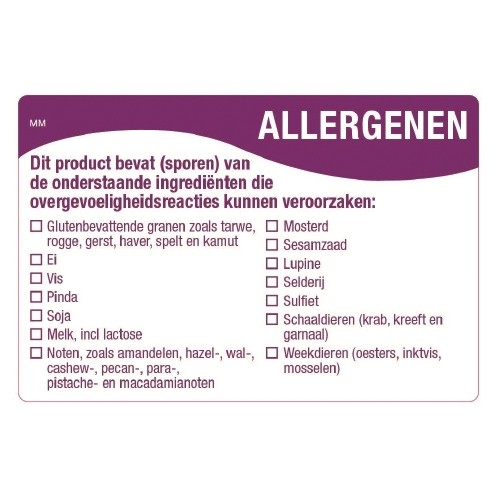 MM

ALLERGENEN

Dit product bevat (sporen) van de onderstaande ingrediënten die overgevoeligheidsreacties kunnen veroorzaken:

☐ Glutenbevattende granen zoals tarwe, rogge, gerst, haver, spelt en kamut
☐ Ei
☐ Vis
☐ Pinda
☐ Soja
☐ Melk, incl lactose
☐ Noten, zoals amandelen, hazel-, wal-, cashew-, pecan-, para-, pistache- en macadamianoten

☐ Mosterd
☐ Sesamzaad
☐ Lupine
☐ Selderij
☐ Sulfiet
☐ Schaaldieren (krab, kreeft en garnaal)
☐ Weekdieren (oesters, inktvis, mosselen)